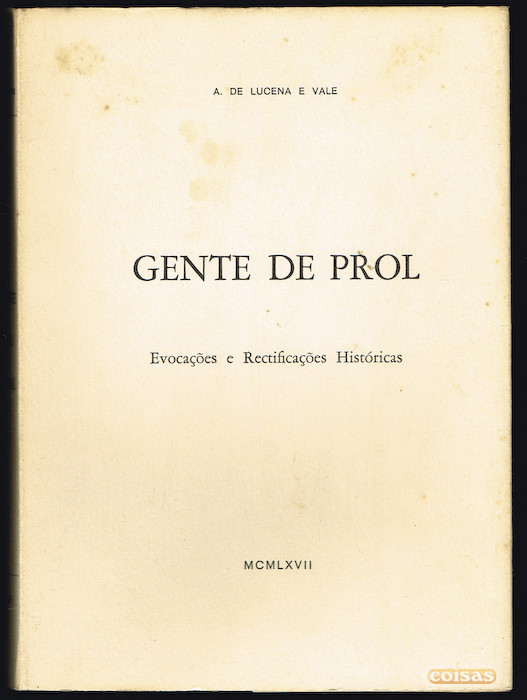 A. DE LUCENA E VALE

GENTE DE PROL

Evocações e Rectificações Históricas

MCMLXVII

coisas